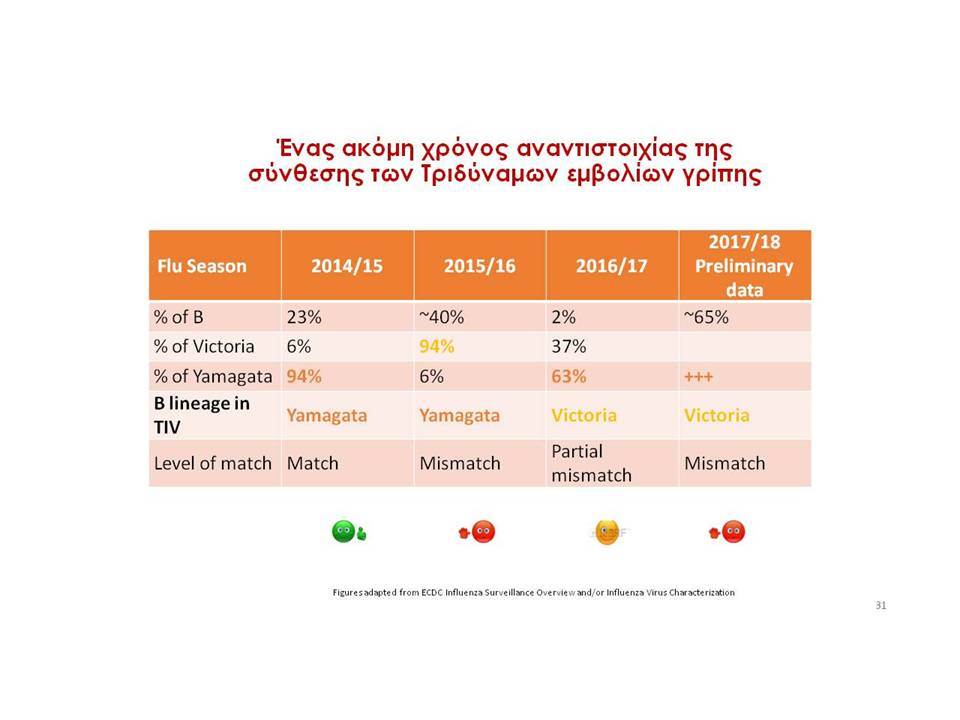 Ένας ακόμη χρόνος αναντιστοιχίας της σύνθεσης των Τριδύναμων εμβολίων γρίπης

| Flu Season | 2014/15 | 2015/16 | 2016/17 | 2017/18 Preliminary data |
|---|---|---|---|---|
| % of B | 23% | ~40% | 2% | ~65% |
| % of Victoria | 6% | 94% | 37% | |
| % of Yamagata | 94% | 6% | 63% | +++ |
| B lineage in TIV | Yamagata | Yamagata | Victoria | Victoria |
| Level of match | Match | Mismatch | Partial mismatch | Mismatch |

Figures adapted from ECDC Influenza Surveillance Overview and/or Influenza Virus Characterization

31